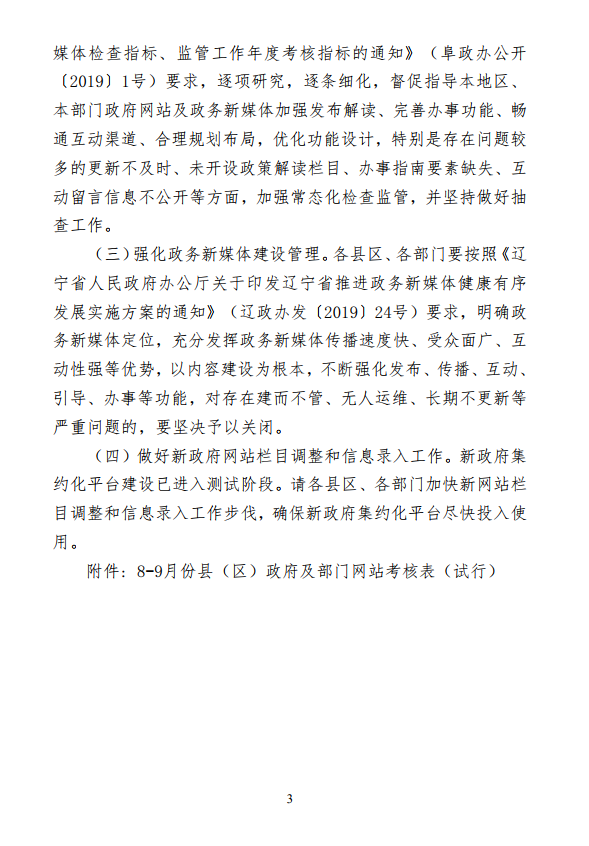 媒体检查指标、监管工作年度考核指标的通知》（阜政办公开〔2019〕1号）要求，逐项研究，逐条细化，督促指导本地区、本部门政府网站及政务新媒体加强发布解读、完善办事功能、畅通互动渠道、合理规划布局，优化功能设计，特别是存在问题较多的更新不及时、未开设政策解读栏目、办事指南要素缺失、互动留言信息不公开等方面，加强常态化检查监管，并坚持做好抽查工作。

（三）强化政务新媒体建设管理。各县区、各部门要按照《辽宁省人民政府办公厅关于印发辽宁省推进政务新媒体健康有序发展实施方案的通知》（辽政办发〔2019〕24号）要求，明确政务新媒体定位，充分发挥政务新媒体传播速度快、受众面广、互动性强等优势，以内容建设为根本，不断强化发布、传播、互动、引导、办事等功能，对存在建而不管、无人运维、长期不更新等严重问题的，要坚决予以关闭。

（四）做好新政府网站栏目调整和信息录入工作。新政府集约化平台建设已进入测试阶段。请各县区、各部门加快新网站栏目调整和信息录入工作步伐，确保新政府集约化平台尽快投入使用。

附件：8-9月份县（区）政府及部门网站考核表（试行）

3